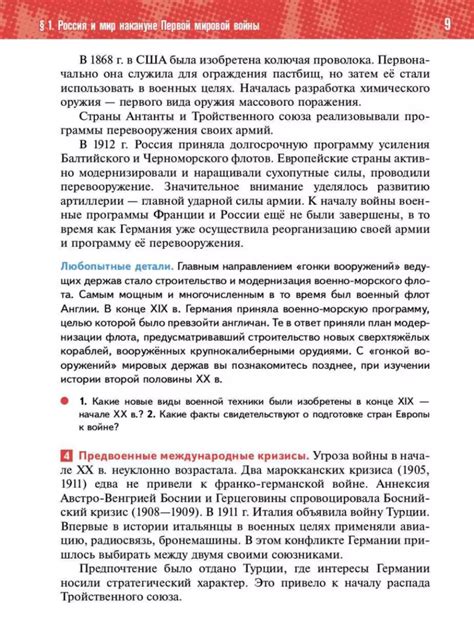 § 1. Россия и мир накануне Первой мировой войны

9

В 1868 г. в США была изобретена колючая проволока. Первоначально она служила для ограждения пастбищ, но затем её стали использовать в военных целях. Началась разработка химического оружия — первого вида оружия массового поражения.

Страны Антанты и Тройственного союза реализовывали программы перевооружения своих армий.

В 1912 г. Россия приняла долгосрочную программу усиления Балтийского и Черноморского флотов. Европейские страны активно модернизировали и наращивали сухопутные силы, проводили перевооружение. Значительное внимание уделялось развитию артиллерии — главной ударной силы армии. К началу войны военные программы Франции и России ещё не были завершены, в то время как Германия уже осуществила реорганизацию своей армии и программу её перевооружения.

Любопытные детали. Главным направлением «гонки вооружений» ведущих держав стало строительство и модернизация военно-морского флота. Самым мощным и многочисленным в то время был военный флот Англии. В конце XIX в. Германия приняла военно-морскую программу, целью которой было превзойти англичан. Те в ответ приняли план модернизации флота, предусматривавший строительство новых сверхтяжёлых кораблей, вооружённых крупнокалиберными орудиями. С «гонкой вооружений» мировых держав вы познакомитесь позднее, при изучении истории второй половины XX в.

1. Какие новые виды военной техники были изобретены в конце XIX — начале XX в.? 2. Какие факты свидетельствуют о подготовке стран Европы к войне?

4 Предвоенные международные кризисы. Угроза войны в начале XX в. неуклонно возрастала. Два марокканских кризиса (1905, 1911) едва не привели к франко-германской войне. Аннексия Австро-Венгрией Боснии и Герцеговины спровоцировала Боснийский кризис (1908—1909). В 1911 г. Италия объявила войну Турции. Впервые в истории итальянцы в военных целях применяли авиацию, радиосвязь, бронемашины. В этом конфликте Германии пришлось выбирать между двумя своими союзниками.

Предпочтение было отдано Турции, где интересы Германии носили стратегический характер. Это привело к началу распада Тройственного союза.